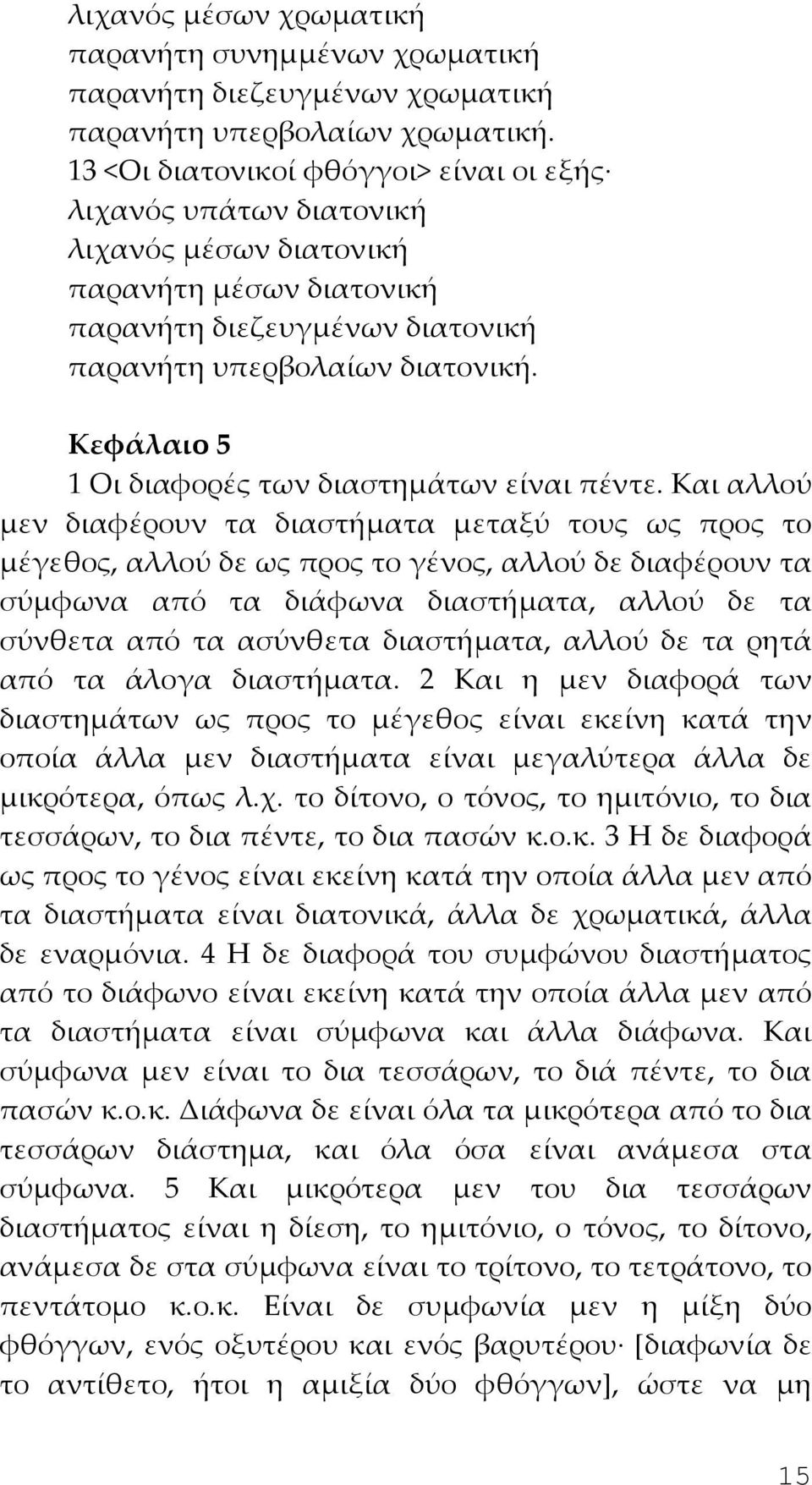 λιχανός μέσων χρωματική
παρανήτη συνημμένων χρωματική
παρανήτη διεζευγμένων χρωματική
παρανήτη υπερβολαίων χρωματική.
13 <Οι διατονικοί φθόγγοι> είναι οι εξής·
λιχανός υπάτων διατονική
λιχανός μέσων διατονική
παρανήτη μέσων διατονική
παρανήτη διεζευγμένων διατονική
παρανήτη υπερβολαίων διατονική.

Κεφάλαιο 5

1 Οι διαφορές των διαστημάτων είναι πέντε. Και αλλού μεν διαφέρουν τα διαστήματα μεταξύ τους ως προς το μέγεθος, αλλού δε ως προς το γένος, αλλού δε διαφέρουν τα σύμφωνα από τα διάφωνα διαστήματα, αλλού δε τα σύνθετα από τα ασύνθετα διαστήματα, αλλού δε τα ρητά από τα άλογα διαστήματα. 2 Και η μεν διαφορά των διαστημάτων ως προς το μέγεθος είναι εκείνη κατά την οποία άλλα μεν διαστήματα είναι μεγαλύτερα άλλα δε μικρότερα, όπως λ.χ. το δίτονο, ο τόνος, το ημιτόνιο, το δια τεσσάρων, το δια πέντε, το δια πασών κ.ο.κ. 3 Η δε διαφορά ως προς το γένος είναι εκείνη κατά την οποία άλλα μεν από τα διαστήματα είναι διατονικά, άλλα δε χρωματικά, άλλα δε εναρμόνια. 4 Η δε διαφορά του συμφώνου διαστήματος από το διάφωνο είναι εκείνη κατά την οποία άλλα μεν από τα διαστήματα είναι σύμφωνα και άλλα διάφωνα. Και σύμφωνα μεν είναι το δια τεσσάρων, το διά πέντε, το δια πασών κ.ο.κ. Διάφωνα δε είναι όλα τα μικρότερα από το δια τεσσάρων διάστημα, και όλα όσα είναι ανάμεσα στα σύμφωνα. 5 Και μικρότερα μεν του δια τεσσάρων διαστήματος είναι η δίεση, το ημιτόνιο, ο τόνος, το δίτονο, ανάμεσα δε στα σύμφωνα είναι το τρίτονο, το τετράτονο, το πεντάτομο κ.ο.κ. Είναι δε συμφωνία μεν η μίξη δύο φθόγγων, ενός οξυτέρου και ενός βαρυτέρου· [διαφωνία δε το αντίθετο, ήτοι η αμιξία δύο φθόγγων], ώστε να μη

15